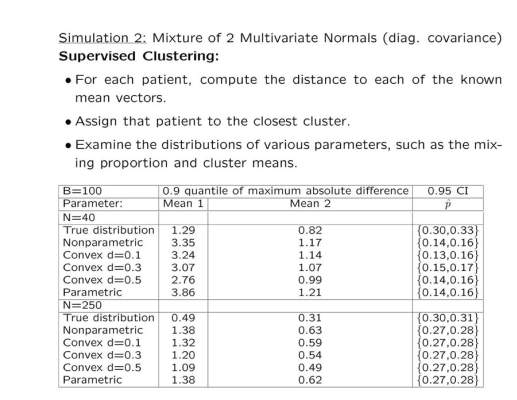 Simulation 2: Mixture of 2 Multivariate Normals (diag. covariance)
**Supervised Clustering:**

• For each patient, compute the distance to each of the known mean vectors.

• Assign that patient to the closest cluster.

• Examine the distributions of various parameters, such as the mixing proportion and cluster means.

| B=100 | 0.9 quantile of maximum absolute difference | | 0.95 CI |
|---|---|---|---|
| Parameter: | Mean 1 | Mean 2 | $\hat{p}$ |
| N=40 | | | |
| True distribution | 1.29 | 0.82 | {0.30,0.33} |
| Nonparametric | 3.35 | 1.17 | {0.14,0.16} |
| Convex d=0.1 | 3.24 | 1.14 | {0.13,0.16} |
| Convex d=0.3 | 3.07 | 1.07 | {0.15,0.17} |
| Convex d=0.5 | 2.76 | 0.99 | {0.14,0.16} |
| Parametric | 3.86 | 1.21 | {0.14,0.16} |
| N=250 | | | |
| True distribution | 0.49 | 0.31 | {0.30,0.31} |
| Nonparametric | 1.38 | 0.63 | {0.27,0.28} |
| Convex d=0.1 | 1.32 | 0.59 | {0.27,0.28} |
| Convex d=0.3 | 1.20 | 0.54 | {0.27,0.28} |
| Convex d=0.5 | 1.09 | 0.49 | {0.27,0.28} |
| Parametric | 1.38 | 0.62 | {0.27,0.28} |